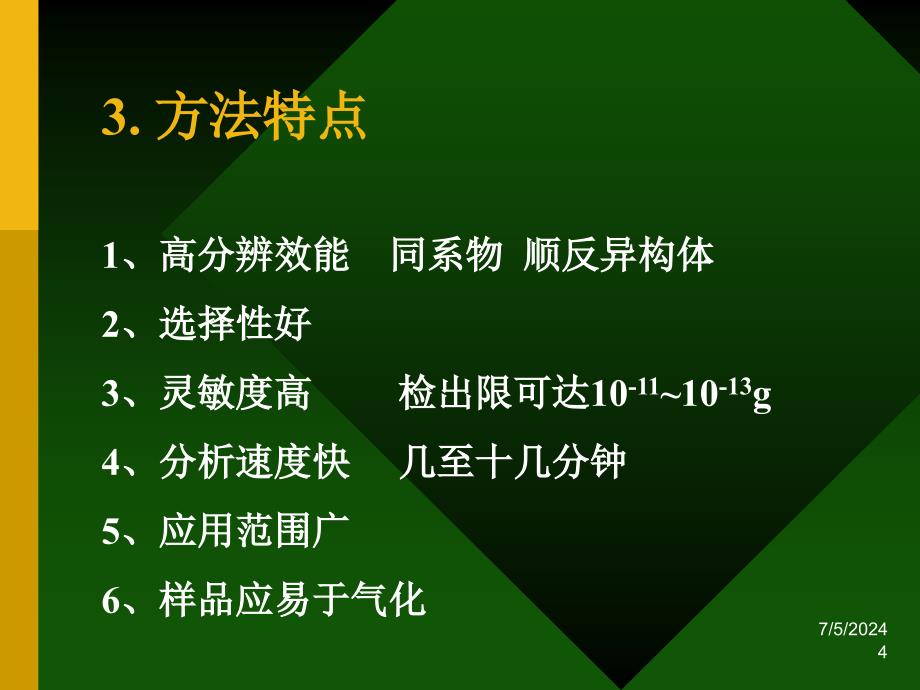 3. 方法特点

1、高分辨效能　同系物 顺反异构体

2、选择性好

3、灵敏度高　　检出限可达$10^{-11}$~$10^{-13}$g

4、分析速度快　几至十几分钟

5、应用范围广

6、样品应易于气化

7/5/2024
4